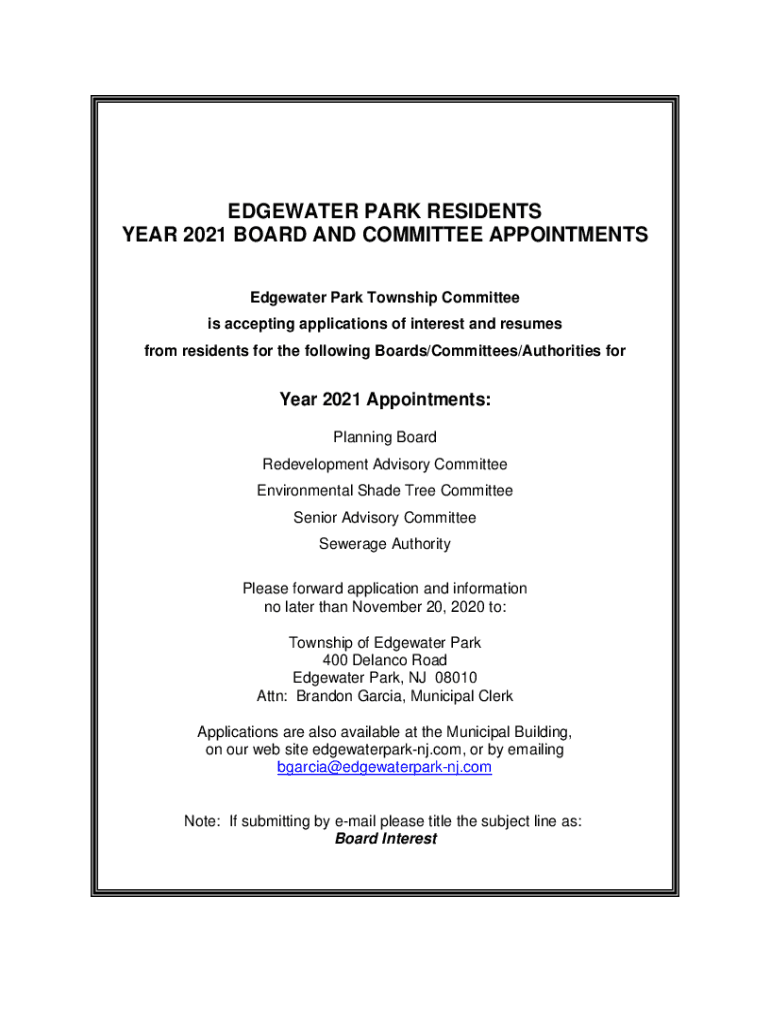 EDGEWATER PARK RESIDENTS
YEAR 2021 BOARD AND COMMITTEE APPOINTMENTS

Edgewater Park Township Committee
is accepting applications of interest and resumes
from residents for the following Boards/Committees/Authorities for

Year 2021 Appointments:

Planning Board
Redevelopment Advisory Committee
Environmental Shade Tree Committee
Senior Advisory Committee
Sewerage Authority

Please forward application and information
no later than November 20, 2020 to:

Township of Edgewater Park
400 Delanco Road
Edgewater Park, NJ 08010
Attn: Brandon Garcia, Municipal Clerk

Applications are also available at the Municipal Building,
on our web site edgewaterpark-nj.com, or by emailing
bgarcia@edgewaterpark-nj.com

Note: If submitting by e-mail please title the subject line as:
Board Interest